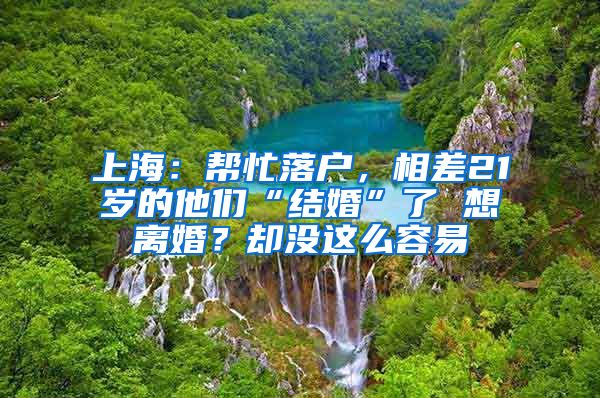 上海：帮忙落户，相差21岁的他们“结婚”了 想离婚？却没这么容易